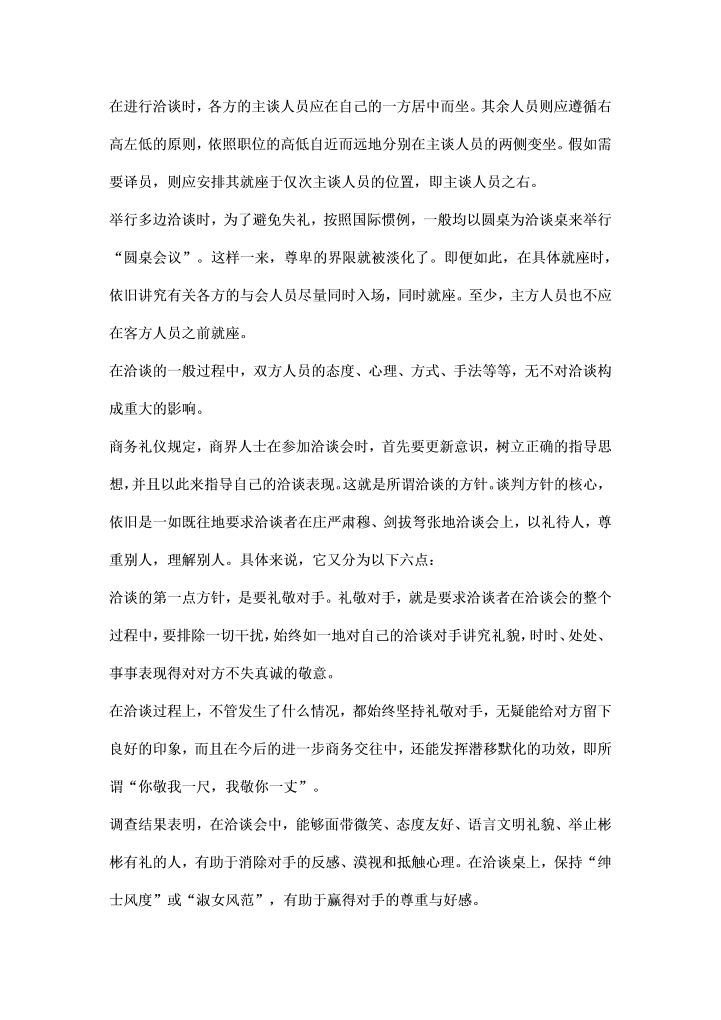 在进行洽谈时，各方的主谈人员应在自己的一方居中而坐。其余人员则应遵循右高左低的原则，依照职位的高低自近而远地分别在主谈人员的两侧变坐。假如需要译员，则应安排其就座于仅次主谈人员的位置，即主谈人员之右。

举行多边洽谈时，为了避免失礼，按照国际惯例，一般均以圆桌为洽谈桌来举行“圆桌会议”。这样一来，尊卑的界限就被淡化了。即便如此，在具体就座时，依旧讲究有关各方的与会人员尽量同时入场，同时就座。至少，主方人员也不应在客方人员之前就座。

在洽谈的一般过程中，双方人员的态度、心理、方式、手法等等，无不对洽谈构成重大的影响。

商务礼仪规定，商界人士在参加洽谈会时，首先要更新意识，树立正确的指导思想，并且以此来指导自己的洽谈表现。这就是所谓洽谈的方针。谈判方针的核心，依旧是一如既往地要求洽谈者在庄严肃穆、剑拔弩张地洽谈会上，以礼待人，尊重别人，理解别人。具体来说，它又分为以下六点：

洽谈的第一点方针，是要礼敬对手。礼敬对手，就是要求洽谈者在洽谈会的整个过程中，要排除一切干扰，始终如一地对自己的洽谈对手讲究礼貌，时时、处处、事事表现得对对方不失真诚的敬意。

在洽谈过程上，不管发生了什么情况，都始终坚持礼敬对手，无疑能给对方留下良好的印象，而且在今后的进一步商务交往中，还能发挥潜移默化的功效，即所谓“你敬我一尺，我敬你一丈”。

调查结果表明，在洽谈会中，能够面带微笑、态度友好、语言文明礼貌、举止彬彬有礼的人，有助于消除对手的反感、漠视和抵触心理。在洽谈桌上，保持“绅士风度”或“淑女风范”，有助于赢得对手的尊重与好感。